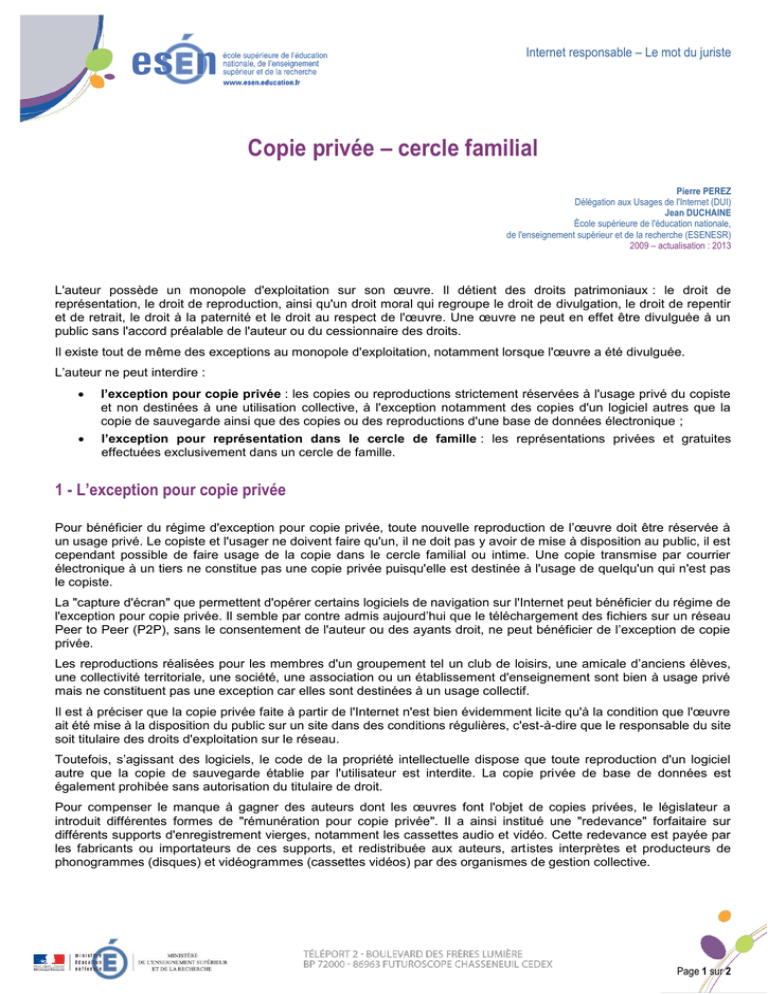 esen
école supérieure de l'éducation nationale, de l'enseignement supérieur et de la recherche
www.esen.education.fr

Internet responsable – Le mot du juriste

Copie privée – cercle familial

Pierre PEREZ
Délégation aux Usages de l'Internet (DUI)
Jean DUCHAINE
École supérieure de l'éducation nationale, de l'enseignement supérieur et de la recherche (ESENESR)
2009 – actualisation : 2013

L'auteur possède un monopole d'exploitation sur son œuvre. Il détient des droits patrimoniaux : le droit de représentation, le droit de reproduction, ainsi qu'un droit moral qui regroupe le droit de divulgation, le droit de repentir et de retrait, le droit à la paternité et le droit au respect de l'œuvre. Une œuvre ne peut en effet être divulguée à un public sans l'accord préalable de l'auteur ou du cessionnaire des droits.

Il existe tout de même des exceptions au monopole d'exploitation, notamment lorsque l'œuvre a été divulguée.

L'auteur ne peut interdire :

• l'exception pour copie privée : les copies ou reproductions strictement réservées à l'usage privé du copiste et non destinées à une utilisation collective, à l'exception notamment des copies d'un logiciel autres que la copie de sauvegarde ainsi que des copies ou des reproductions d'une base de données électronique ;

• l'exception pour représentation dans le cercle de famille : les représentations privées et gratuites effectuées exclusivement dans un cercle de famille.

1 - L'exception pour copie privée

Pour bénéficier du régime d'exception pour copie privée, toute nouvelle reproduction de l'œuvre doit être réservée à un usage privé. Le copiste et l'usager ne doivent faire qu'un, il ne doit pas y avoir de mise à disposition au public, il est cependant possible de faire usage de la copie dans le cercle familial ou intime. Une copie transmise par courrier électronique à un tiers ne constitue pas une copie privée puisqu'elle est destinée à l'usage de quelqu'un qui n'est pas le copiste.

La "capture d'écran" que permettent d'opérer certains logiciels de navigation sur l'Internet peut bénéficier du régime de l'exception pour copie privée. Il semble par contre admis aujourd'hui que le téléchargement des fichiers sur un réseau Peer to Peer (P2P), sans le consentement de l'auteur ou des ayants droit, ne peut bénéficier de l'exception de copie privée.

Les reproductions réalisées pour les membres d'un groupement tel un club de loisirs, une amicale d'anciens élèves, une collectivité territoriale, une société, une association ou un établissement d'enseignement sont bien à usage privé mais ne constituent pas une exception car elles sont destinées à un usage collectif.

Il est à préciser que la copie privée faite à partir de l'Internet n'est bien évidemment licite qu'à la condition que l'œuvre ait été mise à la disposition du public sur un site dans des conditions régulières, c'est-à-dire que le responsable du site soit titulaire des droits d'exploitation sur le réseau.

Toutefois, s'agissant des logiciels, le code de la propriété intellectuelle dispose que toute reproduction d'un logiciel autre que la copie de sauvegarde établie par l'utilisateur est interdite. La copie privée de base de données est également prohibée sans autorisation du titulaire de droit.

Pour compenser le manque à gagner des auteurs dont les œuvres font l'objet de copies privées, le législateur a introduit différentes formes de "rémunération pour copie privée". Il a ainsi institué une "redevance" forfaitaire sur différents supports d'enregistrement vierges, notamment les cassettes audio et vidéo. Cette redevance est payée par les fabricants ou importateurs de ces supports, et redistribuée aux auteurs, artistes interprètes et producteurs de phonogrammes (disques) et vidéogrammes (cassettes vidéos) par des organismes de gestion collective.

ministère éducation nationale
MINISTÈRE DE L'ENSEIGNEMENT SUPÉRIEUR ET DE LA RECHERCHE

TÉLÉPORT 2 - BOULEVARD DES FRÈRES LUMIÈRE
BP 72000 - 86963 FUTUROSCOPE CHASSENEUIL CEDEX

Page 1 sur 2